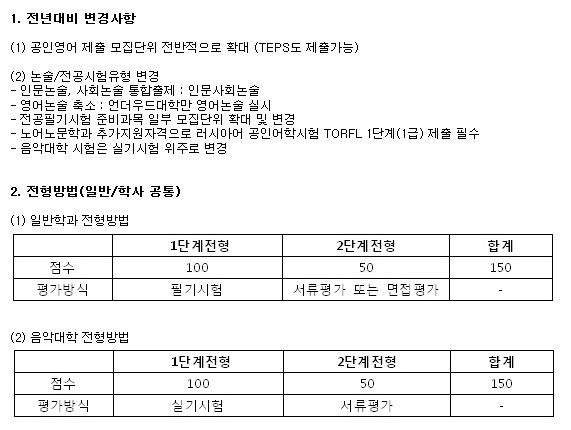 1. 전년대비 변경사항

(1) 공인영어 제출 모집단위 전반적으로 확대 (TEPS도 제출가능)

(2) 논술/전공시험유형 변경
- 인문논술, 사회논술 통합출제 : 인문사회논술
- 영어논술 축소 : 언더우드대학만 영어논술 실시
- 전공필기시험 준비과목 일부 모집단위 확대 및 변경
- 노어노문학과 추가지원자격으로 러시아어 공인어학시험 TORFL 1단계(1급) 제출 필수
- 음악대학 시험은 실기시험 위주로 변경

2. 전형방법(일반/학사 공통)

(1) 일반학과 전형방법

| | 1단계전형 | 2단계전형 | 합계 |
|---|---|---|---|
| 점수 | 100 | 50 | 150 |
| 평가방식 | 필기시험 | 서류평가 또는 면접평가 | - |

(2) 음악대학 전형방법

| | 1단계전형 | 2단계전형 | 합계 |
|---|---|---|---|
| 점수 | 100 | 50 | 150 |
| 평가방식 | 실기시험 | 서류평가 | - |